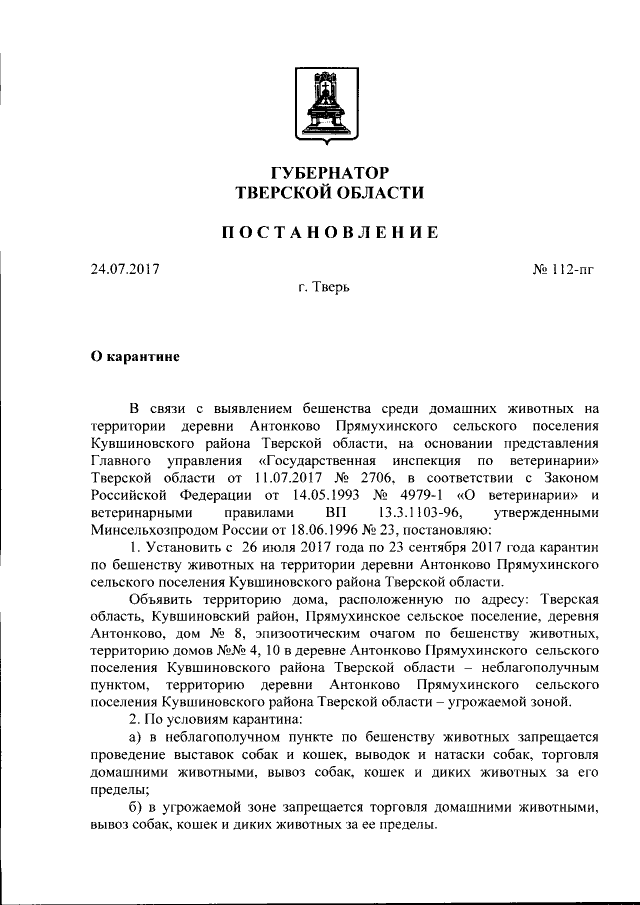 ГУБЕРНАТОР
ТВЕРСКОЙ ОБЛАСТИ

ПОСТАНОВЛЕНИЕ

24.07.2017 № 112-пг

г. Тверь

О карантине

В связи с выявлением бешенства среди домашних животных на территории деревни Антонково Прямухинского сельского поселения Кувшиновского района Тверской области, на основании представления Главного управления «Государственная инспекция по ветеринарии» Тверской области от 11.07.2017 № 2706, в соответствии с Законом Российской Федерации от 14.05.1993 № 4979-1 «О ветеринарии» и ветеринарными правилами ВП 13.3.1103-96, утвержденными Минсельхозпродом России от 18.06.1996 № 23, постановляю:

1. Установить с 26 июля 2017 года по 23 сентября 2017 года карантин по бешенству животных на территории деревни Антонково Прямухинского сельского поселения Кувшиновского района Тверской области.

Объявить территорию дома, расположенную по адресу: Тверская область, Кувшиновский район, Прямухинское сельское поселение, деревня Антонково, дом № 8, эпизоотическим очагом по бешенству животных, территорию домов №№ 4, 10 в деревне Антонково Прямухинского сельского поселения Кувшиновского района Тверской области – неблагополучным пунктом, территорию деревни Антонково Прямухинского сельского поселения Кувшиновского района Тверской области – угрожаемой зоной.

2. По условиям карантина:

а) в неблагополучном пункте по бешенству животных запрещается проведение выставок собак и кошек, выводок и натаски собак, торговля домашними животными, вывоз собак, кошек и диких животных за его пределы;

б) в угрожаемой зоне запрещается торговля домашними животными, вывоз собак, кошек и диких животных за ее пределы.